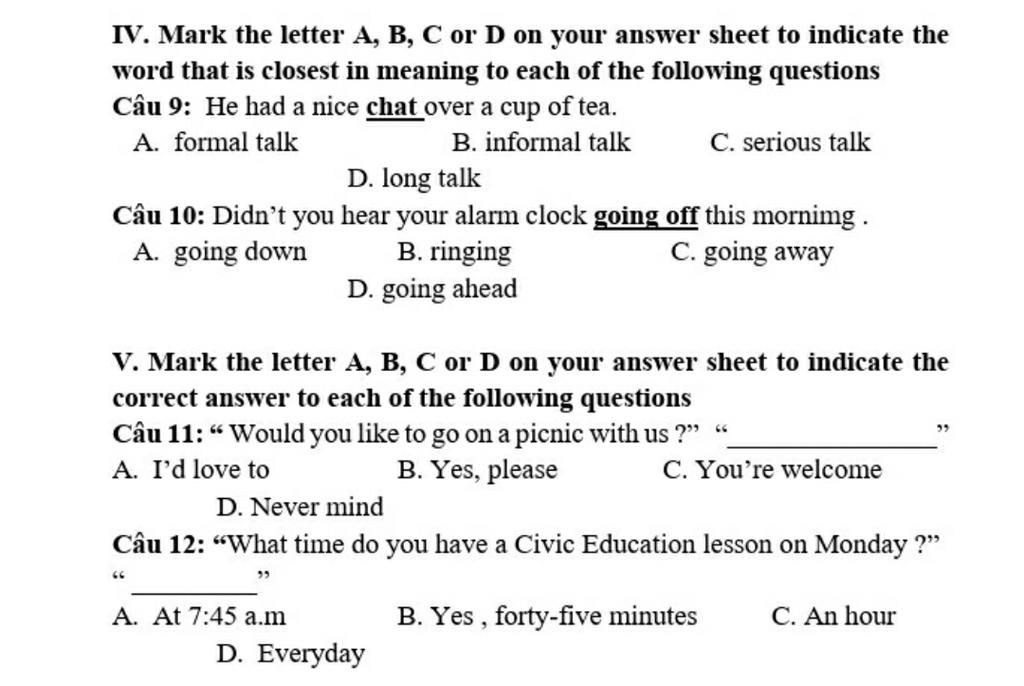 IV. Mark the letter A, B, C or D on your answer sheet to indicate the word that is closest in meaning to each of the following questions

Câu 9: He had a nice chat over a cup of tea.

A. formal talk B. informal talk C. serious talk

D. long talk

Câu 10: Didn't you hear your alarm clock going off this mornimg .

A. going down B. ringing C. going away

D. going ahead

V. Mark the letter A, B, C or D on your answer sheet to indicate the correct answer to each of the following questions

Câu 11: " Would you like to go on a picnic with us ?" "________________"

A. I'd love to B. Yes, please C. You're welcome

D. Never mind

Câu 12: "What time do you have a Civic Education lesson on Monday ?" "__________"

A. At 7:45 a.m B. Yes , forty-five minutes C. An hour

D. Everyday